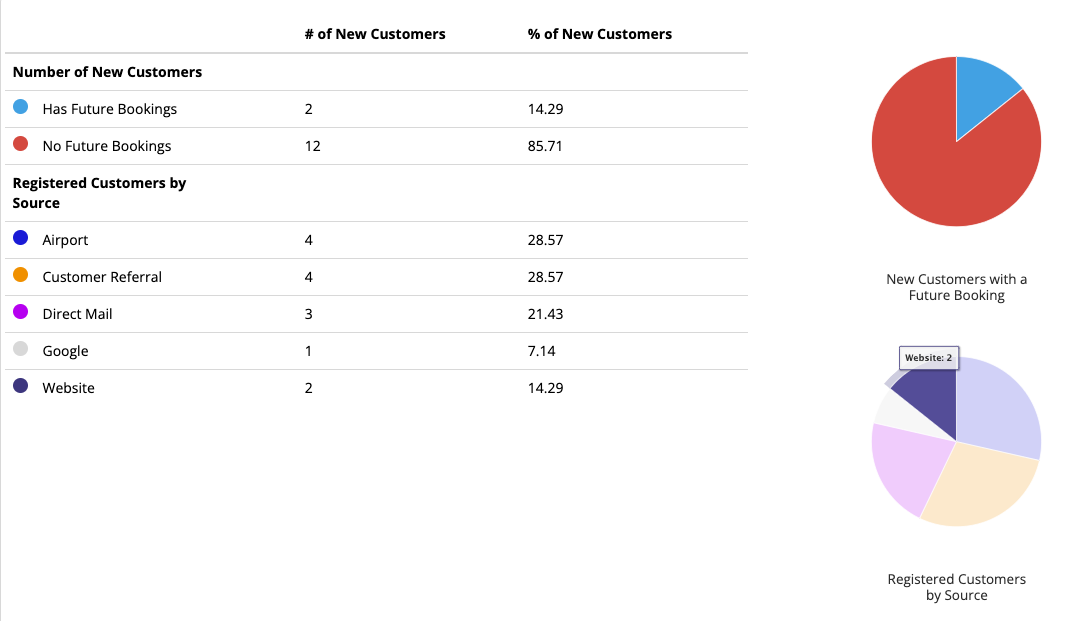 | | # of New Customers | % of New Customers |
|---|---|---|
| **Number of New Customers** | | |
| Has Future Bookings | 2 | 14.29 |
| No Future Bookings | 12 | 85.71 |
| **Registered Customers by Source** | | |
| Airport | 4 | 28.57 |
| Customer Referral | 4 | 28.57 |
| Direct Mail | 3 | 21.43 |
| Google | 1 | 7.14 |
| Website | 2 | 14.29 |

New Customers with a Future Booking

Website: 2

Registered Customers by Source